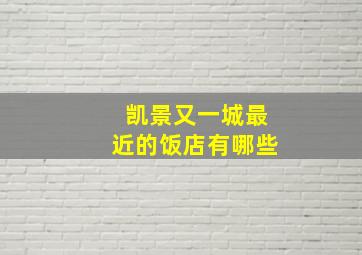 凯景又一城最近的饭店有哪些